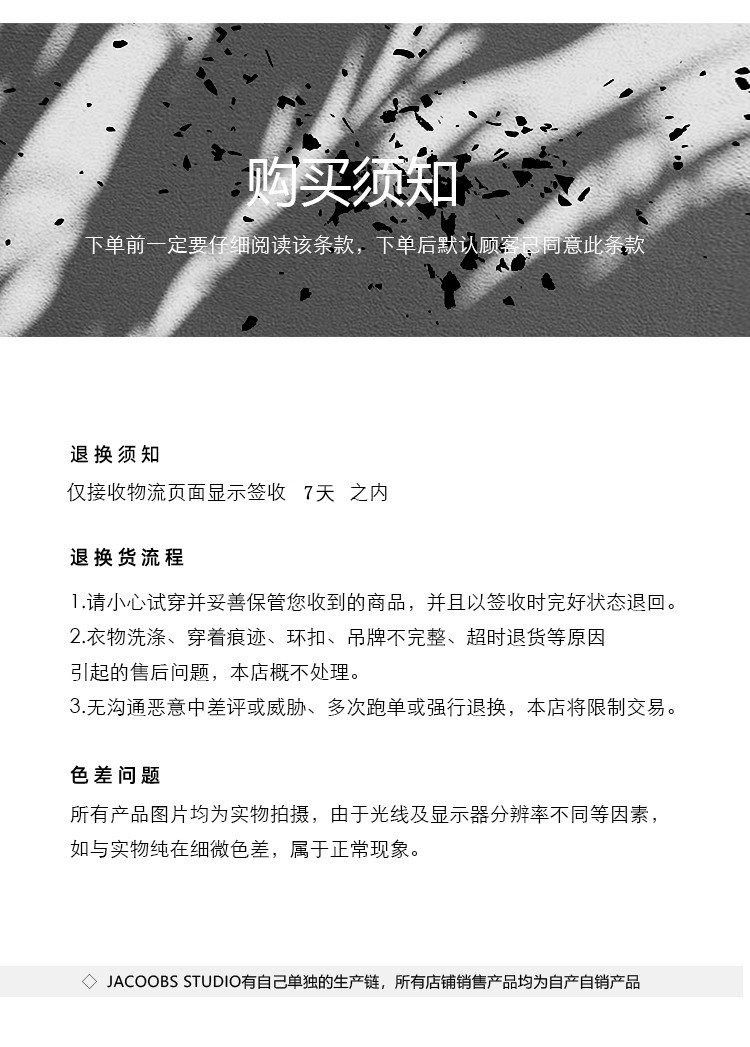 购买须知

下单前一定要仔细阅读该条款，下单后默认顾客已同意此条款

退换须知

仅接收物流页面显示签收 7天 之内

退换货流程

1.请小心试穿并妥善保管您收到的商品，并且以签收时完好状态退回。
2.衣物洗涤、穿着痕迹、环扣、吊牌不完整、超时退货等原因引起的售后问题，本店概不处理。
3.无沟通恶意中差评或威胁、多次跑单或强行退换，本店将限制交易。

色差问题

所有产品图片均为实物拍摄，由于光线及显示器分辨率不同等因素，如与实物纯在细微色差，属于正常现象。

◇ JACOOBS STUDIO有自己单独的生产链，所有店铺销售产品均为自产自销产品